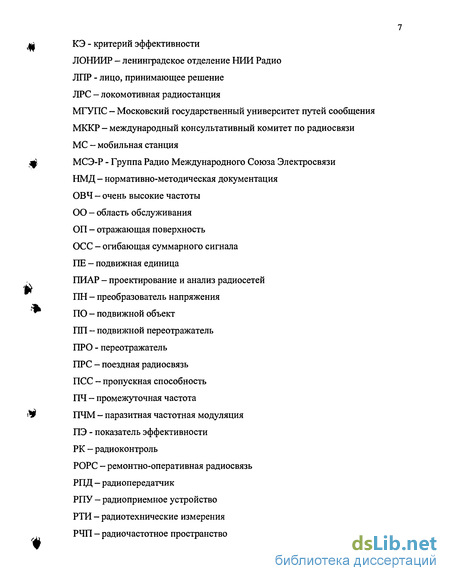 7

КЭ - критерий эффективности

ЛОНИИР – ленинградское отделение НИИ Радио

ЛПР - лицо, принимающее решение

ЛРС – локомотивная радиостанция

МГУПС – Московский государственный университет путей сообщения

МККР – международный консультативный комитет по радиосвязи

МС – мобильная станция

МСЭ-Р - Группа Радио Международного Союза Электросвязи

НМД – нормативно-методическая документация

ОВЧ – очень высокие частоты

ОО – область обслуживания

ОП – отражающая поверхность

ОСС – огибающая суммарного сигнала

ПЕ – подвижная единица

ПИАР – проектирование и анализ радиосетей

ПН – преобразователь напряжения

ПО – подвижной объект

ПП – подвижной переотражатель

ПРО - переотражатель

ПРС – поездная радиосвязь

ПСС – пропускная способность

ПЧ – промежуточная частота

ПЧМ – паразитная частотная модуляция

ПЭ - показатель эффективности

РК – радиоконтроль

РОРС – ремонтно-оперативная радиосвязь

РПД – радиопередатчик

РПУ – радиоприемное устройство

РТИ – радиотехнические измерения

РЧП – радиочастотное пространство

dsLib.net
библиотека диссертаций